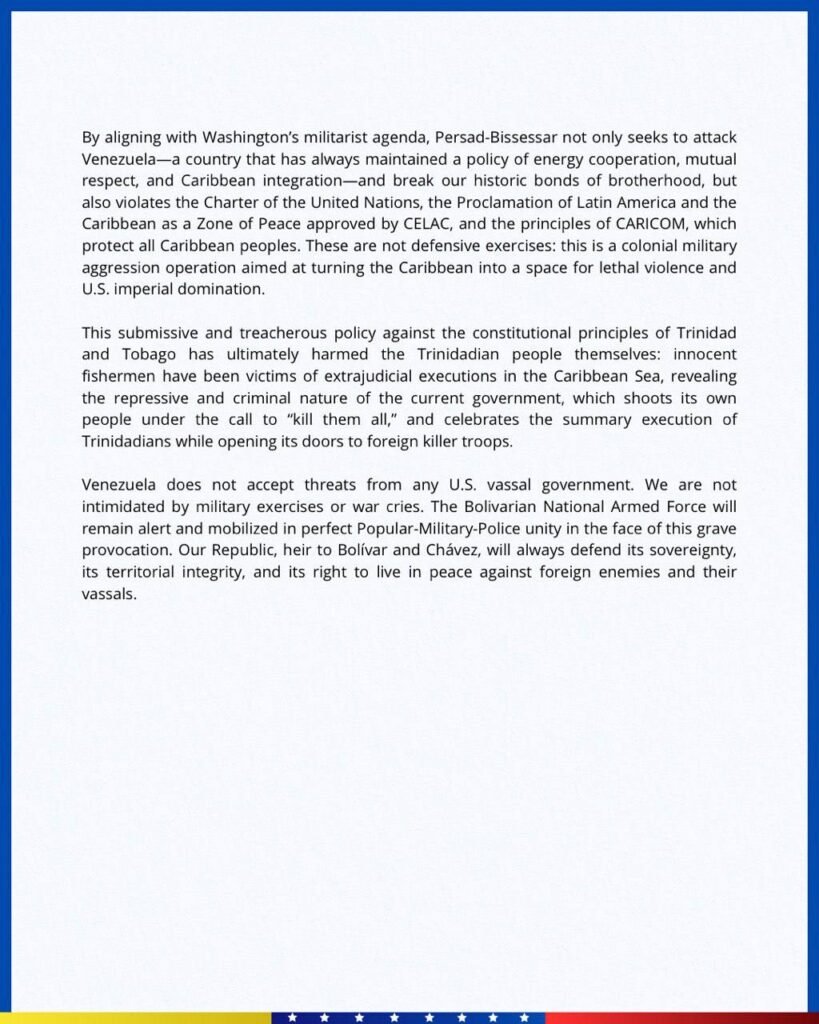 By aligning with Washington's militarist agenda, Persad-Bissessar not only seeks to attack Venezuela—a country that has always maintained a policy of energy cooperation, mutual respect, and Caribbean integration—and break our historic bonds of brotherhood, but also violates the Charter of the United Nations, the Proclamation of Latin America and the Caribbean as a Zone of Peace approved by CELAC, and the principles of CARICOM, which protect all Caribbean peoples. These are not defensive exercises: this is a colonial military aggression operation aimed at turning the Caribbean into a space for lethal violence and U.S. imperial domination.

This submissive and treacherous policy against the constitutional principles of Trinidad and Tobago has ultimately harmed the Trinidadian people themselves: innocent fishermen have been victims of extrajudicial executions in the Caribbean Sea, revealing the repressive and criminal nature of the current government, which shoots its own people under the call to "kill them all," and celebrates the summary execution of Trinidadians while opening its doors to foreign killer troops.

Venezuela does not accept threats from any U.S. vassal government. We are not intimidated by military exercises or war cries. The Bolivarian National Armed Force will remain alert and mobilized in perfect Popular-Military-Police unity in the face of this grave provocation. Our Republic, heir to Bolívar and Chávez, will always defend its sovereignty, its territorial integrity, and its right to live in peace against foreign enemies and their vassals.